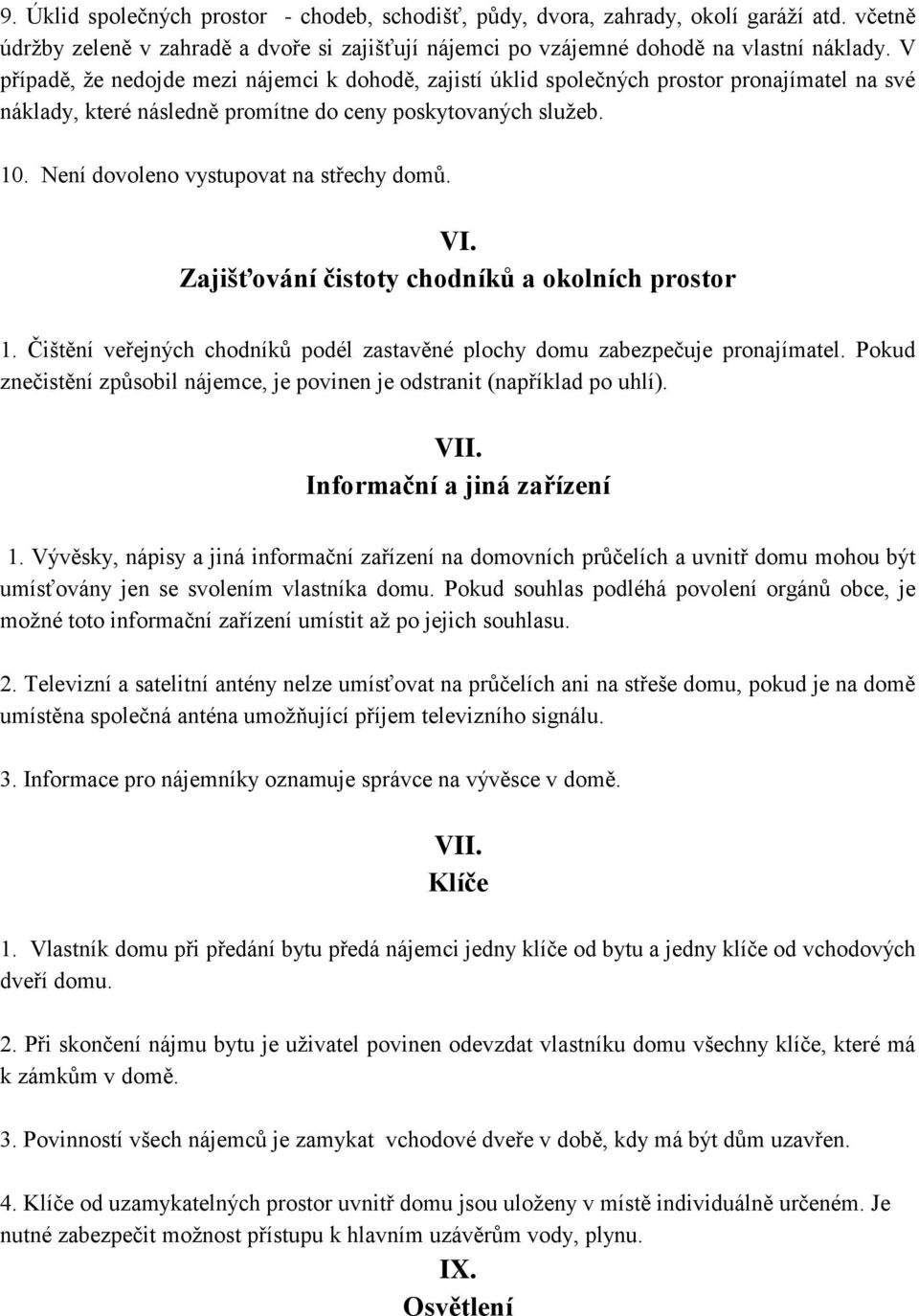 9. Úklid společných prostor - chodeb, schodišť, půdy, dvora, zahrady, okolí garáží atd. včetně údržby zeleně v zahradě a dvoře si zajišťují nájemci po vzájemné dohodě na vlastní náklady. V případě, že nedojde mezi nájemci k dohodě, zajistí úklid společných prostor pronajímatel na své náklady, které následně promítne do ceny poskytovaných služeb.

10. Není dovoleno vystupovat na střechy domů.

VI.
Zajišťování čistoty chodníků a okolních prostor

1. Čištění veřejných chodníků podél zastavěné plochy domu zabezpečuje pronajímatel. Pokud znečistění způsobil nájemce, je povinen je odstranit (například po uhlí).

VII.
Informační a jiná zařízení

1. Vývěsky, nápisy a jiná informační zařízení na domovních průčelích a uvnitř domu mohou být umísťovány jen se svolením vlastníka domu. Pokud souhlas podléhá povolení orgánů obce, je možné toto informační zařízení umístit až po jejich souhlasu.

2. Televizní a satelitní antény nelze umísťovat na průčelích ani na střeše domu, pokud je na domě umístěna společná anténa umožňující příjem televizního signálu.

3. Informace pro nájemníky oznamuje správce na vývěsce v domě.

VII.
Klíče

1. Vlastník domu při předání bytu předá nájemci jedny klíče od bytu a jedny klíče od vchodových dveří domu.

2. Při skončení nájmu bytu je uživatel povinen odevzdat vlastníku domu všechny klíče, které má k zámkům v domě.

3. Povinností všech nájemců je zamykat vchodové dveře v době, kdy má být dům uzavřen.

4. Klíče od uzamykatelných prostor uvnitř domu jsou uloženy v místě individuálně určeném. Je nutné zabezpečit možnost přístupu k hlavním uzávěrům vody, plynu.

IX.
Osvětlení